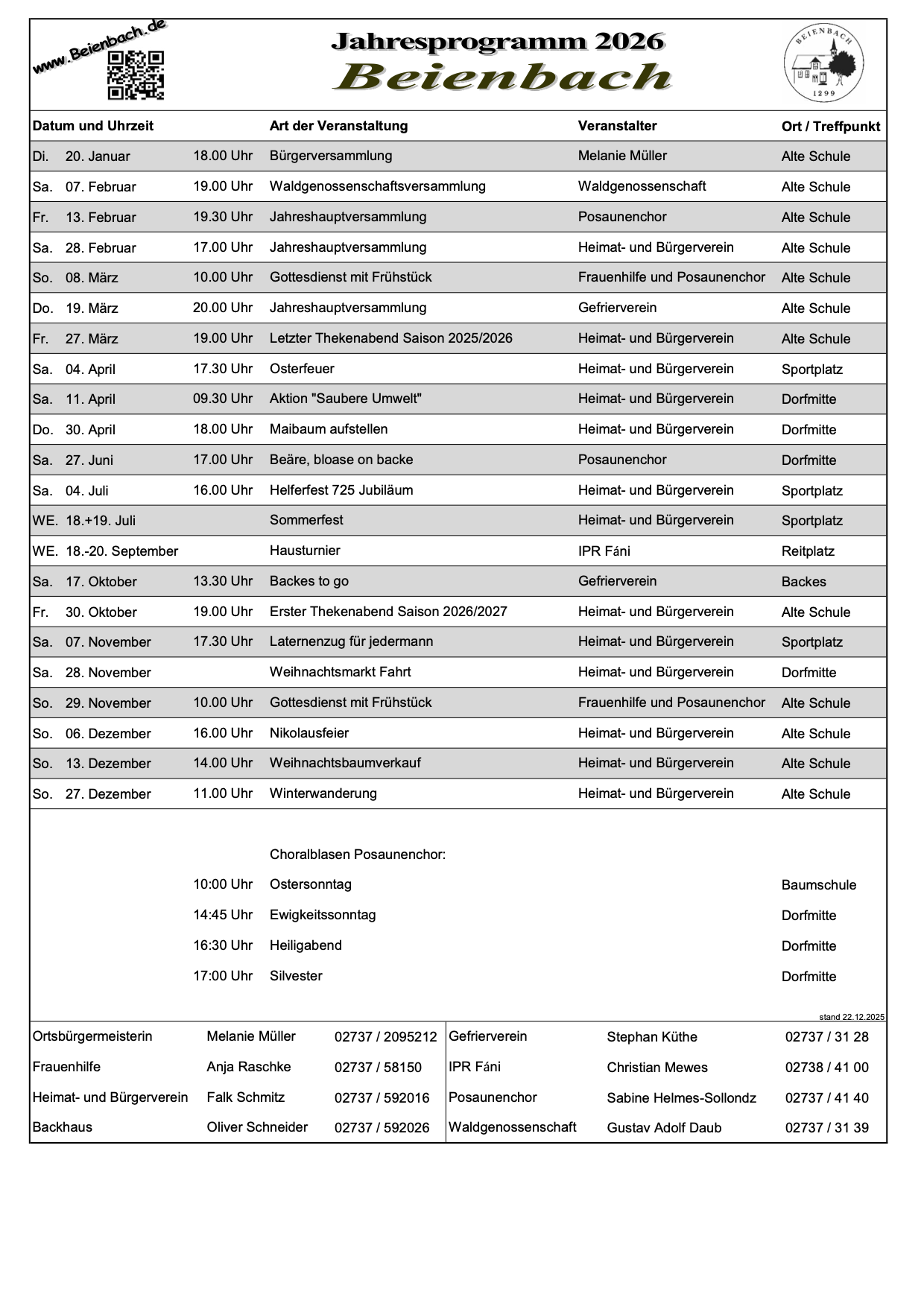 www.Beienbach.de

Jahresprogramm 2026
Beienbach

BEIENBACH 1299

| Datum und Uhrzeit | | | Art der Veranstaltung | Veranstalter | Ort / Treffpunkt |
|---|---|---|---|---|---|
| Di. | 20. Januar | 18.00 Uhr | Bürgerversammlung | Melanie Müller | Alte Schule |
| Sa. | 07. Februar | 19.00 Uhr | Waldgenossenschaftsversammlung | Waldgenossenschaft | Alte Schule |
| Fr. | 13. Februar | 19.30 Uhr | Jahreshauptversammlung | Posaunenchor | Alte Schule |
| Sa. | 28. Februar | 17.00 Uhr | Jahreshauptversammlung | Heimat- und Bürgerverein | Alte Schule |
| So. | 08. März | 10.00 Uhr | Gottesdienst mit Frühstück | Frauenhilfe und Posaunenchor | Alte Schule |
| Do. | 19. März | 20.00 Uhr | Jahreshauptversammlung | Gefrierverein | Alte Schule |
| Fr. | 27. März | 19.00 Uhr | Letzter Thekenabend Saison 2025/2026 | Heimat- und Bürgerverein | Alte Schule |
| Sa. | 04. April | 17.30 Uhr | Osterfeuer | Heimat- und Bürgerverein | Sportplatz |
| Sa. | 11. April | 09.30 Uhr | Aktion "Saubere Umwelt" | Heimat- und Bürgerverein | Dorfmitte |
| Do. | 30. April | 18.00 Uhr | Maibaum aufstellen | Heimat- und Bürgerverein | Dorfmitte |
| Sa. | 27. Juni | 17.00 Uhr | Beäre, bloase on backe | Posaunenchor | Dorfmitte |
| Sa. | 04. Juli | 16.00 Uhr | Helferfest 725 Jubiläum | Heimat- und Bürgerverein | Sportplatz |
| WE. | 18.+19. Juli | | Sommerfest | Heimat- und Bürgerverein | Sportplatz |
| WE. | 18.-20. September | | Hausturnier | IPR Fáni | Reitplatz |
| Sa. | 17. Oktober | 13.30 Uhr | Backes to go | Gefrierverein | Backes |
| Fr. | 30. Oktober | 19.00 Uhr | Erster Thekenabend Saison 2026/2027 | Heimat- und Bürgerverein | Alte Schule |
| Sa. | 07. November | 17.30 Uhr | Laternenzug für jedermann | Heimat- und Bürgerverein | Sportplatz |
| Sa. | 28. November | | Weihnachtsmarkt Fahrt | Heimat- und Bürgerverein | Dorfmitte |
| So. | 29. November | 10.00 Uhr | Gottesdienst mit Frühstück | Frauenhilfe und Posaunenchor | Alte Schule |
| So. | 06. Dezember | 16.00 Uhr | Nikolausfeier | Heimat- und Bürgerverein | Alte Schule |
| So. | 13. Dezember | 14.00 Uhr | Weihnachtsbaumverkauf | Heimat- und Bürgerverein | Alte Schule |
| So. | 27. Dezember | 11.00 Uhr | Winterwanderung | Heimat- und Bürgerverein | Alte Schule |

Choralblasen Posaunenchor:

| | | |
|---|---|---|
| 10:00 Uhr | Ostersonntag | Baumschule |
| 14:45 Uhr | Ewigkeitssonntag | Dorfmitte |
| 16:30 Uhr | Heiligabend | Dorfmitte |
| 17:00 Uhr | Silvester | Dorfmitte |

stand 22.12.2025

| | | | | | |
|---|---|---|---|---|---|
| Ortsbürgermeisterin | Melanie Müller | 02737 / 2095212 | Gefrierverein | Stephan Küthe | 02737 / 31 28 |
| Frauenhilfe | Anja Raschke | 02737 / 58150 | IPR Fáni | Christian Mewes | 02738 / 41 00 |
| Heimat- und Bürgerverein | Falk Schmitz | 02737 / 592016 | Posaunenchor | Sabine Helmes-Sollondz | 02737 / 41 40 |
| Backhaus | Oliver Schneider | 02737 / 592026 | Waldgenossenschaft | Gustav Adolf Daub | 02737 / 31 39 |